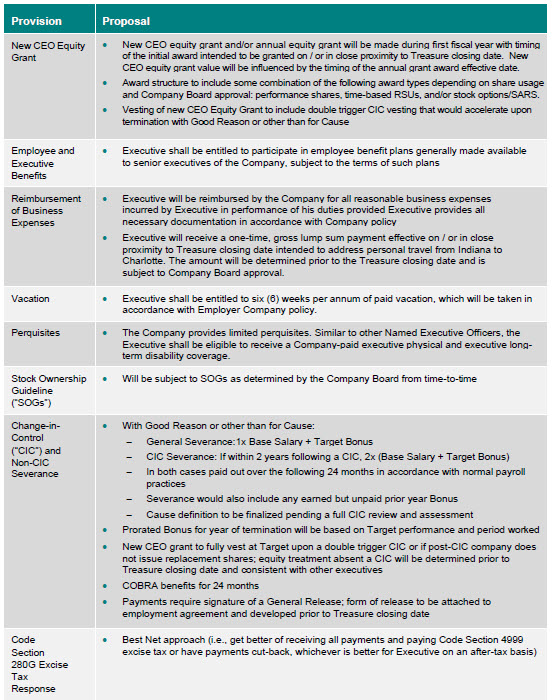 | Provision | Proposal |
|---|---|
| New CEO Equity Grant | • New CEO equity grant and/or annual equity grant will be made during first fiscal year with timing of the initial award intended to be granted on / or in close proximity to Treasure closing date. New CEO equity grant value will be influenced by the timing of the annual grant award effective date. • Award structure to include some combination of the following award types depending on share usage and Company Board approval: performance shares, time-based RSUs, and/or stock options/SARS. • Vesting of new CEO Equity Grant to include double trigger CIC vesting that would accelerate upon termination with Good Reason or other than for Cause |
| Employee and Executive Benefits | • Executive shall be entitled to participate in employee benefit plans generally made available to senior executives of the Company, subject to the terms of such plans |
| Reimbursement of Business Expenses | • Executive will be reimbursed by the Company for all reasonable business expenses incurred by Executive in performance of his duties provided Executive provides all necessary documentation in accordance with Company policy • Executive will receive a one-time, gross lump sum payment effective on / or in close proximity to Treasure closing date intended to address personal travel from Indiana to Charlotte. The amount will be determined prior to the Treasure closing date and is subject to Company Board approval. |
| Vacation | • Executive shall be entitled to six (6) weeks per annum of paid vacation, which will be taken in accordance with Employer Company policy. |
| Perquisites | • The Company provides limited perquisites. Similar to other Named Executive Officers, the Executive shall be eligible to receive a Company-paid executive physical and executive long-term disability coverage. |
| Stock Ownership Guideline ("SOGs") | • Will be subject to SOGs as determined by the Company Board from time-to-time |
| Change-in-Control ("CIC") and Non-CIC Severance | • With Good Reason or other than for Cause: – General Severance:1x Base Salary + Target Bonus – CIC Severance: If within 2 years following a CIC, 2x (Base Salary + Target Bonus) – In both cases paid out over the following 24 months in accordance with normal payroll practices – Severance would also include any earned but unpaid prior year Bonus – Cause definition to be finalized pending a full CIC review and assessment • Prorated Bonus for year of termination will be based on Target performance and period worked • New CEO grant to fully vest at Target upon a double trigger CIC or if post-CIC company does not issue replacement shares; equity treatment absent a CIC will be determined prior to Treasure closing date and consistent with other executives • COBRA benefits for 24 months • Payments require signature of a General Release; form of release to be attached to employment agreement and developed prior to Treasure closing date |
| Code Section 280G Excise Tax Response | • Best Net approach (i.e., get better of receiving all payments and paying Code Section 4999 excise tax or have payments cut-back, whichever is better for Executive on an after-tax basis) |